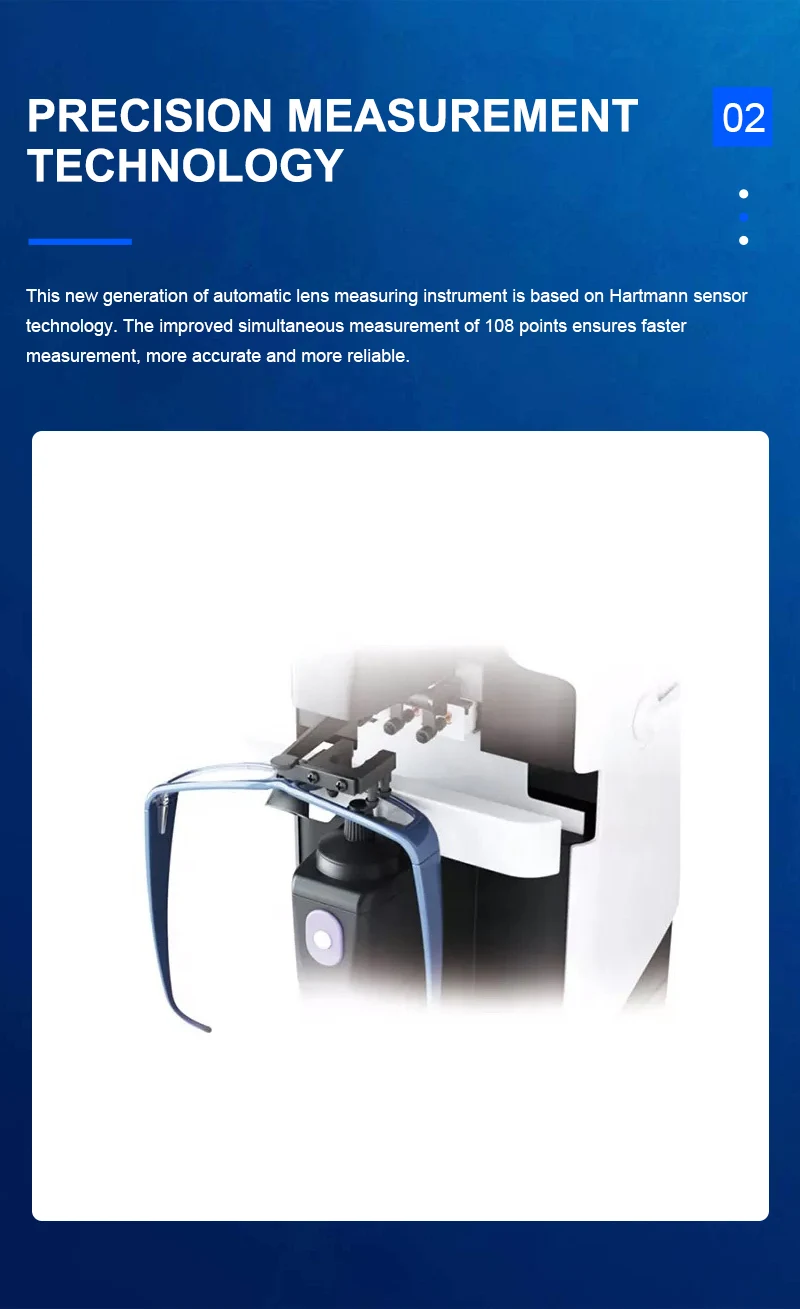 PRECISION MEASUREMENT TECHNOLOGY

02

This new generation of automatic lens measuring instrument is based on Hartmann sensor technology. The improved simultaneous measurement of 108 points ensures faster measurement, more accurate and more reliable.